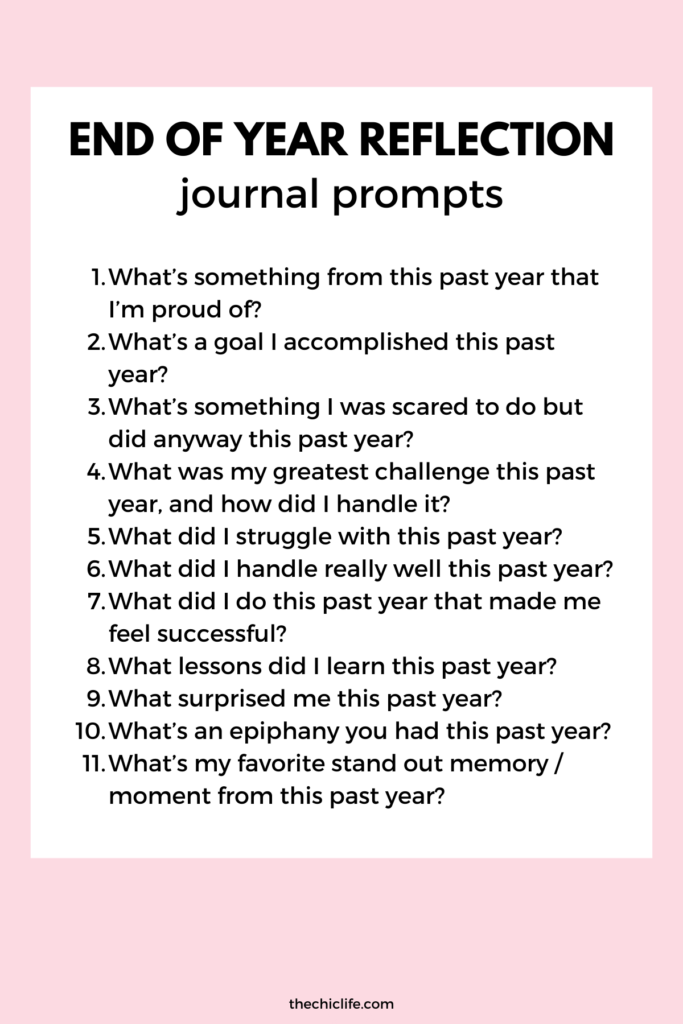 END OF YEAR REFLECTION
journal prompts

1. What's something from this past year that I'm proud of?
2. What's a goal I accomplished this past year?
3. What's something I was scared to do but did anyway this past year?
4. What was my greatest challenge this past year, and how did I handle it?
5. What did I struggle with this past year?
6. What did I handle really well this past year?
7. What did I do this past year that made me feel successful?
8. What lessons did I learn this past year?
9. What surprised me this past year?
10. What's an epiphany you had this past year?
11. What's my favorite stand out memory / moment from this past year?

thechiclife.com